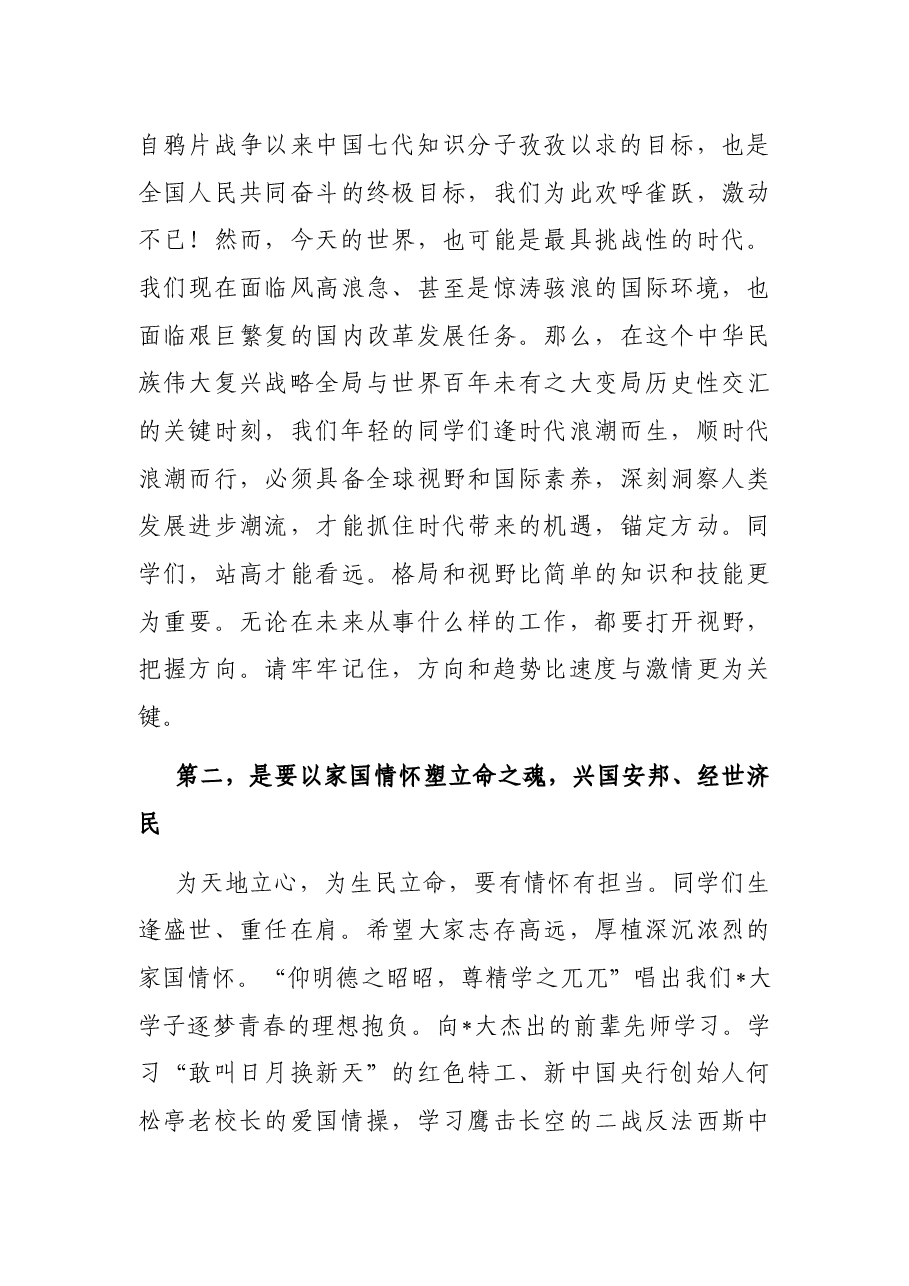 自鸦片战争以来中国七代知识分子孜孜以求的目标，也是全国人民共同奋斗的终极目标，我们为此欢呼雀跃，激动不已！然而，今天的世界，也可能是最具挑战性的时代。我们现在面临风高浪急、甚至是惊涛骇浪的国际环境，也面临艰巨繁复的国内改革发展任务。那么，在这个中华民族伟大复兴战略全局与世界百年未有之大变局历史性交汇的关键时刻，我们年轻的同学们逢时代浪潮而生，顺时代浪潮而行，必须具备全球视野和国际素养，深刻洞察人类发展进步潮流，才能抓住时代带来的机遇，锚定方动。同学们，站高才能看远。格局和视野比简单的知识和技能更为重要。无论在未来从事什么样的工作，都要打开视野，把握方向。请牢牢记住，方向和趋势比速度与激情更为关键。

第二，是要以家国情怀塑立命之魂，兴国安邦、经世济民

为天地立心，为生民立命，要有情怀有担当。同学们生逢盛世、重任在肩。希望大家志存高远，厚植深沉浓烈的家国情怀。“仰明德之昭昭，尊精学之兀兀”唱出我们*大学子逐梦青春的理想抱负。向*大杰出的前辈先师学习。学习“敢叫日月换新天”的红色特工、新中国央行创始人何松亭老校长的爱国情操，学习鹰击长空的二战反法西斯中